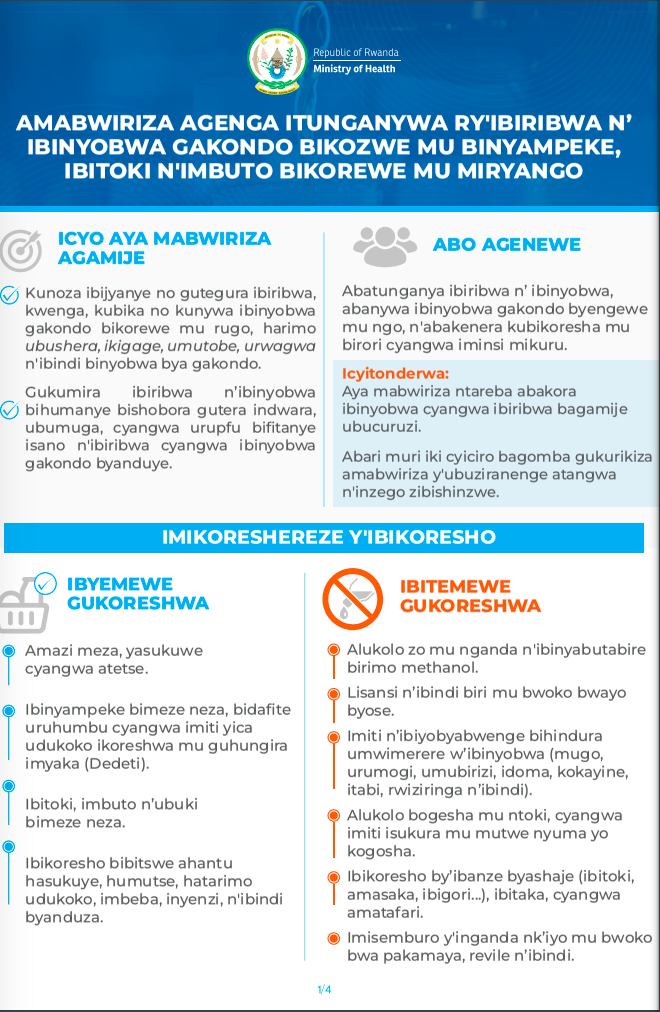 Republic of Rwanda
Ministry of Health

AMABWIRIZA AGENGA ITUNGANYWA RY'IBIRIBWA N' IBINYOBWA GAKONDO BIKOZWE MU BINYAMPEKE, IBITOKI N'IMBUTO BIKOREWE MU MIRYANGO

ICYO AYA MABWIRIZA AGAMIJE

Kunoza ibijyanye no gutegura ibiribwa, kwenga, kubika no kunywa ibinyobwa gakondo bikorewe mu rugo, harimo ubushera, ikigage, umutobe, urwagwa n'ibindi binyobwa bya gakondo.

Gukumira ibiribwa n'ibinyobwa bihumanye bishobora gutera indwara, ubumuga, cyangwa urupfu bifitanye isano n'ibiribwa cyangwa ibinyobwa gakondo byanduye.

ABO AGENEWE

Abatunganya ibiribwa n' ibinyobwa, abanywa ibinyobwa gakondo byengewe mu ngo, n'abakenera kubikoresha mu birori cyangwa iminsi mikuru.

Icyitonderwa:
Aya mabwiriza ntareba abakora ibinyobwa cyangwa ibiribwa bagamije ubucuruzi.

Abari muri iki cyiciro bagomba gukurikiza amabwiriza y'ubuziranenge atangwa n'inzego zibishinzwe.

IMIKORESHEREZE Y'IBIKORESHO

IBYEMEWE GUKORESHWA

Amazi meza, yasukuwe cyangwa atetse.

Ibinyampeke bimeze neza, bidafite uruhumbu cyangwa imiti yica udukoko ikoreshwa mu guhungira imyaka (Dedeti).

Ibitoki, imbuto n'ubuki bimeze neza.

Ibikoresho bibitswe ahantu hasukuye, humutse, hatarimo udukoko, imbeba, inyenzi, n'ibindi byanduza.

IBITEMEWE GUKORESHWA

Alukolo zo mu nganda n'ibinyabutabire birimo methanol.

Lisansi n'ibindi biri mu bwoko bwayo byose.

Imiti n'ibiyobyabwenge bihindura umwimerere w'ibinyobwa (mugo, urumogi, umubirizi, idoma, kokayine, itabi, rwiziringa n'ibindi).

Alukolo bogesha mu ntoki, cyangwa imiti isukura mu mutwe nyuma yo kogosha.

Ibikoresho by'ibanze byashaje (ibitoki, amasaka, ibigori...), ibitaka, cyangwa amatafari.

Imisemburo y'inganda nk'iyo mu bwoko bwa pakamaya, revile n'ibindi.

1/4